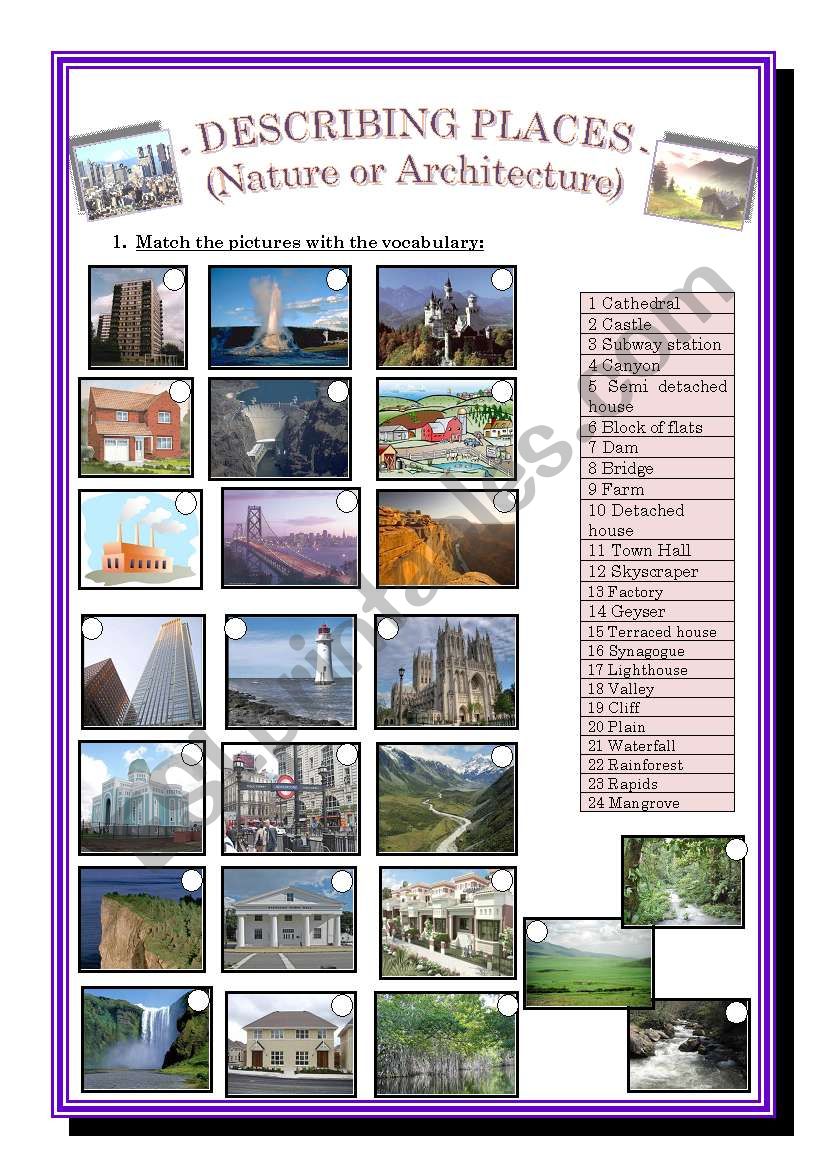 - DESCRIBING PLACES -
(Nature or Architecture)

1. Match the pictures with the vocabulary:

| |
|---|
| 1 Cathedral |
| 2 Castle |
| 3 Subway station |
| 4 Canyon |
| 5 Semi detached house |
| 6 Block of flats |
| 7 Dam |
| 8 Bridge |
| 9 Farm |
| 10 Detached house |
| 11 Town Hall |
| 12 Skyscraper |
| 13 Factory |
| 14 Geyser |
| 15 Terraced house |
| 16 Synagogue |
| 17 Lighthouse |
| 18 Valley |
| 19 Cliff |
| 20 Plain |
| 21 Waterfall |
| 22 Rainforest |
| 23 Rapids |
| 24 Mangrove |

ESLprintables.com